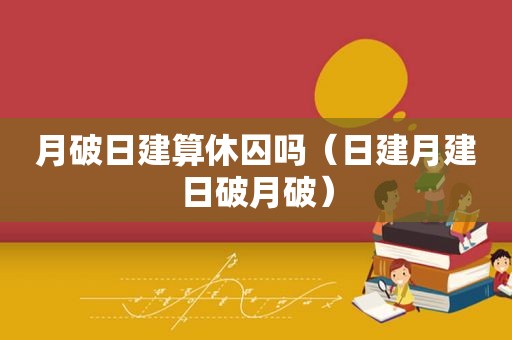 月破日建算休囚吗（日建月建日破月破）